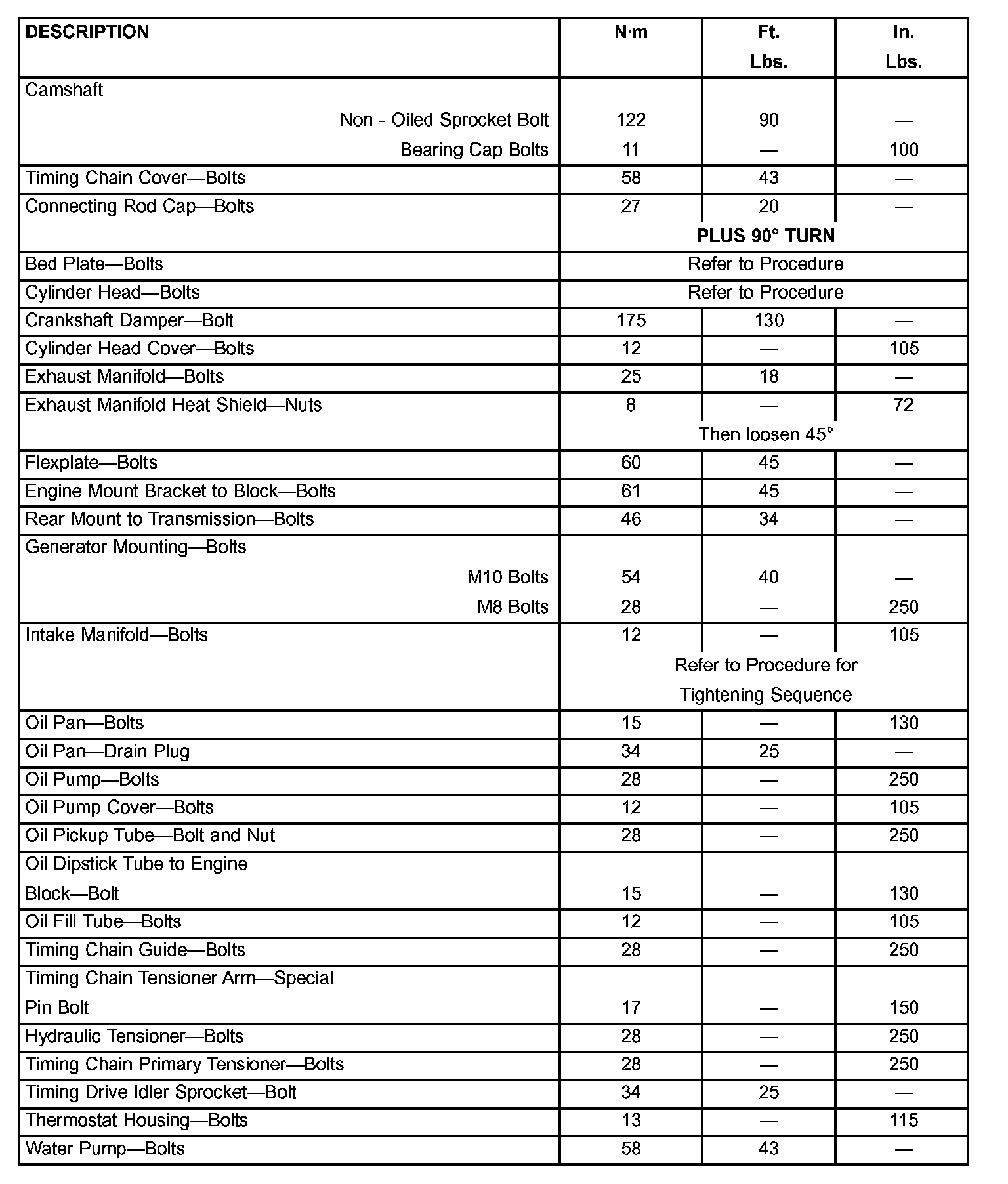 | DESCRIPTION | N·m | Ft. Lbs. | In. Lbs. |
|---|---|---|---|
| Camshaft | | | |
| Non - Oiled Sprocket Bolt | 122 | 90 | — |
| Bearing Cap Bolts | 11 | — | 100 |
| Timing Chain Cover—Bolts | 58 | 43 | — |
| Connecting Rod Cap—Bolts | 27 | 20 | — |
| | PLUS 90° TURN | | |
| Bed Plate—Bolts | Refer to Procedure | | |
| Cylinder Head—Bolts | Refer to Procedure | | |
| Crankshaft Damper—Bolt | 175 | 130 | — |
| Cylinder Head Cover—Bolts | 12 | — | 105 |
| Exhaust Manifold—Bolts | 25 | 18 | — |
| Exhaust Manifold Heat Shield—Nuts | 8 | — | 72 |
| | Then loosen 45° | | |
| Flexplate—Bolts | 60 | 45 | — |
| Engine Mount Bracket to Block—Bolts | 61 | 45 | — |
| Rear Mount to Transmission—Bolts | 46 | 34 | — |
| Generator Mounting—Bolts | | | |
| M10 Bolts | 54 | 40 | — |
| M8 Bolts | 28 | — | 250 |
| Intake Manifold—Bolts | 12 | — | 105 |
| | Refer to Procedure for Tightening Sequence | | |
| Oil Pan—Bolts | 15 | — | 130 |
| Oil Pan—Drain Plug | 34 | 25 | — |
| Oil Pump—Bolts | 28 | — | 250 |
| Oil Pump Cover—Bolts | 12 | — | 105 |
| Oil Pickup Tube—Bolt and Nut | 28 | — | 250 |
| Oil Dipstick Tube to Engine Block—Bolt | 15 | — | 130 |
| Oil Fill Tube—Bolts | 12 | — | 105 |
| Timing Chain Guide—Bolts | 28 | — | 250 |
| Timing Chain Tensioner Arm—Special Pin Bolt | 17 | — | 150 |
| Hydraulic Tensioner—Bolts | 28 | — | 250 |
| Timing Chain Primary Tensioner—Bolts | 28 | — | 250 |
| Timing Drive Idler Sprocket—Bolt | 34 | 25 | — |
| Thermostat Housing—Bolts | 13 | — | 115 |
| Water Pump—Bolts | 58 | 43 | — |